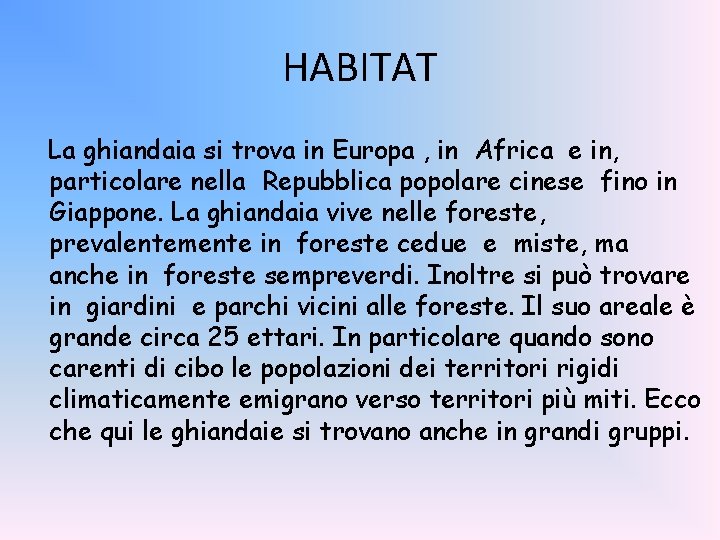 HABITAT

La ghiandaia si trova in Europa , in Africa e in, particolare nella Repubblica popolare cinese fino in Giappone. La ghiandaia vive nelle foreste, prevalentemente in foreste cedue e miste, ma anche in foreste sempreverdi. Inoltre si può trovare in giardini e parchi vicini alle foreste. Il suo areale è grande circa 25 ettari. In particolare quando sono carenti di cibo le popolazioni dei territori rigidi climaticamente emigrano verso territori più miti. Ecco che qui le ghiandaie si trovano anche in grandi gruppi.